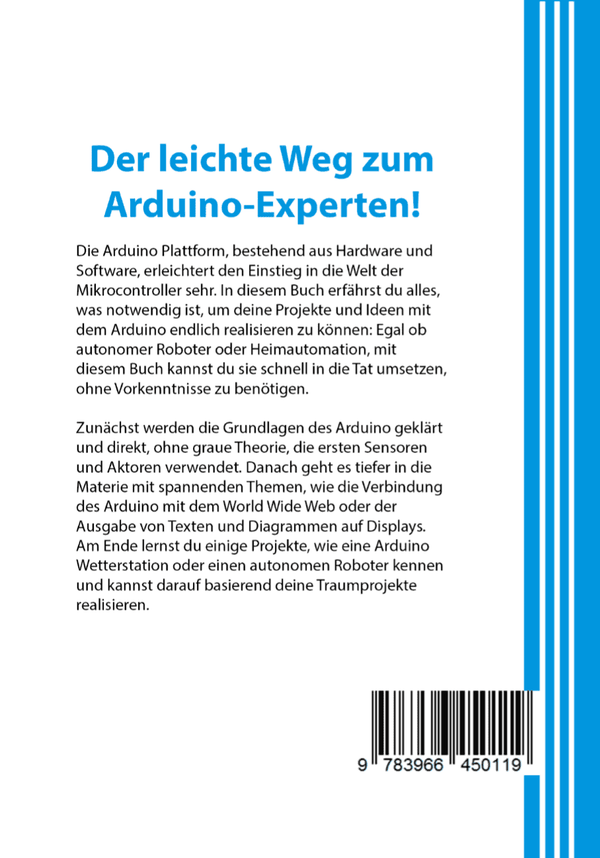 Der leichte Weg zum Arduino-Experten!

Die Arduino Plattform, bestehend aus Hardware und Software, erleichtert den Einstieg in die Welt der Mikrocontroller sehr. In diesem Buch erfährst du alles, was notwendig ist, um deine Projekte und Ideen mit dem Arduino endlich realisieren zu können: Egal ob autonomer Roboter oder Heimautomation, mit diesem Buch kannst du sie schnell in die Tat umsetzen, ohne Vorkenntnisse zu benötigen.

Zunächst werden die Grundlagen des Arduino geklärt und direkt, ohne graue Theorie, die ersten Sensoren und Aktoren verwendet. Danach geht es tiefer in die Materie mit spannenden Themen, wie die Verbindung des Arduino mit dem World Wide Web oder der Ausgabe von Texten und Diagrammen auf Displays. Am Ende lernst du einige Projekte, wie eine Arduino Wetterstation oder einen autonomen Roboter kennen und kannst darauf basierend deine Traumprojekte realisieren.

9 783966 450119